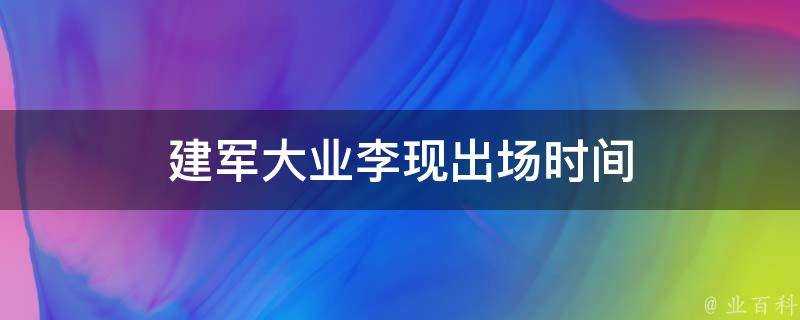 建军大业李现出场时间

@ 业百科